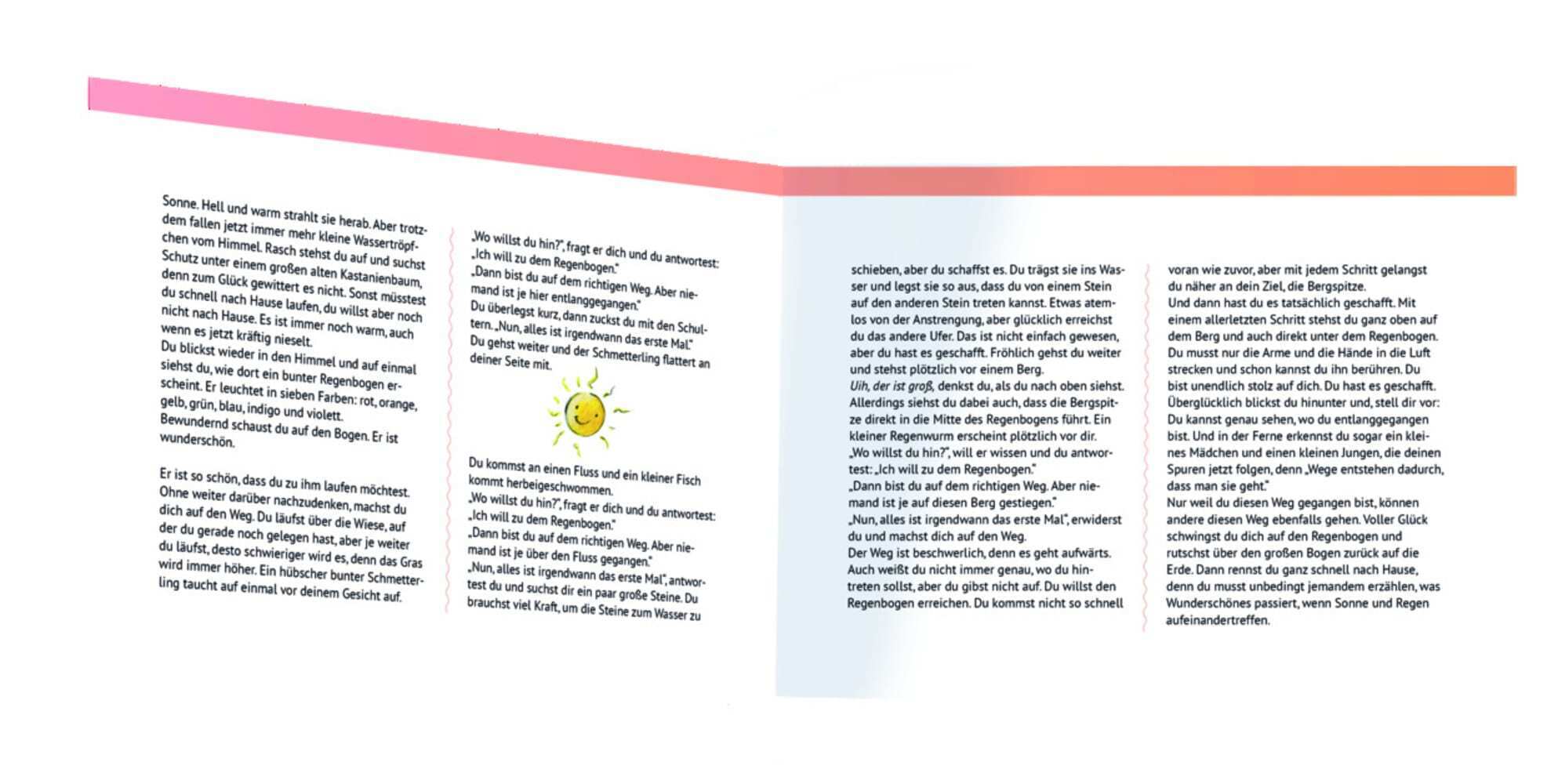 Sonne. Hell und warm strahlt sie herab. Aber trotzdem fallen jetzt immer mehr kleine Wassertröpfchen vom Himmel. Rasch stehst du auf und suchst Schutz unter einem großen alten Kastanienbaum, denn zum Glück gewittert es nicht. Sonst müsstest du schnell nach Hause laufen, du willst aber noch nicht nach Hause. Es ist immer noch warm, auch wenn es jetzt kräftig nieselt.
Du blickst wieder in den Himmel und auf einmal siehst du, wie dort ein bunter Regenbogen erscheint. Er leuchtet in sieben Farben: rot, orange, gelb, grün, blau, indigo und violett.
Bewundernd schaust du auf den Bogen. Er ist wunderschön.

Er ist so schön, dass du zu ihm laufen möchtest. Ohne weiter darüber nachzudenken, machst du dich auf den Weg. Du läufst über die Wiese, auf der du gerade noch gelegen hast, aber je weiter du läufst, desto schwieriger wird es, denn das Gras wird immer höher. Ein hübscher bunter Schmetterling taucht auf einmal vor deinem Gesicht auf.

„Wo willst du hin?", fragt er dich und du antwortest: „Ich will zu dem Regenbogen."
„Dann bist du auf dem richtigen Weg. Aber niemand ist je hier entlanggegangen."
Du überlegst kurz, dann zuckst du mit den Schultern. „Nun, alles ist irgendwann das erste Mal."
Du gehst weiter und der Schmetterling flattert an deiner Seite mit.

Du kommst an einen Fluss und ein kleiner Fisch kommt herbeigeschwommen.
„Wo willst du hin?", fragt er dich und du antwortest: „Ich will zu dem Regenbogen."
„Dann bist du auf dem richtigen Weg. Aber niemand ist je über den Fluss gegangen."
„Nun, alles ist irgendwann das erste Mal", antwortest du und suchst dir ein paar große Steine. Du brauchst viel Kraft, um die Steine zum Wasser zu

schieben, aber du schaffst es. Du trägst sie ins Wasser und legst sie so aus, dass du von einem Stein auf den anderen Stein treten kannst. Etwas atemlos von der Anstrengung, aber glücklich erreichst du das andere Ufer. Das ist nicht einfach gewesen, aber du hast es geschafft. Fröhlich gehst du weiter und stehst plötzlich vor einem Berg.
Uih, der ist groß, denkst du, als du nach oben siehst. Allerdings siehst du dabei auch, dass die Bergspitze direkt in die Mitte des Regenbogens führt. Ein kleiner Regenwurm erscheint plötzlich vor dir.
„Wo willst du hin?", will er wissen und du antwortest: „Ich will zu dem Regenbogen."
„Dann bist du auf dem richtigen Weg. Aber niemand ist je auf diesen Berg gestiegen."
„Nun, alles ist irgendwann das erste Mal", erwiderst du und machst dich auf den Weg.
Der Weg ist beschwerlich, denn es geht aufwärts. Auch weißt du nicht immer genau, wo du hintreten sollst, aber du gibst nicht auf. Du willst den Regenbogen erreichen. Du kommst nicht so schnell

voran wie zuvor, aber mit jedem Schritt gelangst du näher an dein Ziel, die Bergspitze.
Und dann hast du es tatsächlich geschafft. Mit einem allerletzten Schritt stehst du ganz oben auf dem Berg und auch direkt unter dem Regenbogen. Du musst nur die Arme und die Hände in die Luft strecken und schon kannst du ihn berühren. Du bist unendlich stolz auf dich. Du hast es geschafft. Überglücklich blickst du hinunter und, stell dir vor: Du kannst genau sehen, wo du entlanggegangen bist. Und in der Ferne erkennst du sogar ein kleines Mädchen und einen kleinen Jungen, die deinen Spuren jetzt folgen, denn „Wege entstehen dadurch, dass man sie geht."
Nur weil du diesen Weg gegangen bist, können andere diesen Weg ebenfalls gehen. Voller Glück schwingst du dich auf den Regenbogen und rutschst über den großen Bogen zurück auf die Erde. Dann rennst du ganz schnell nach Hause, denn du musst unbedingt jemandem erzählen, was Wunderschönes passiert, wenn Sonne und Regen aufeinandertreffen.